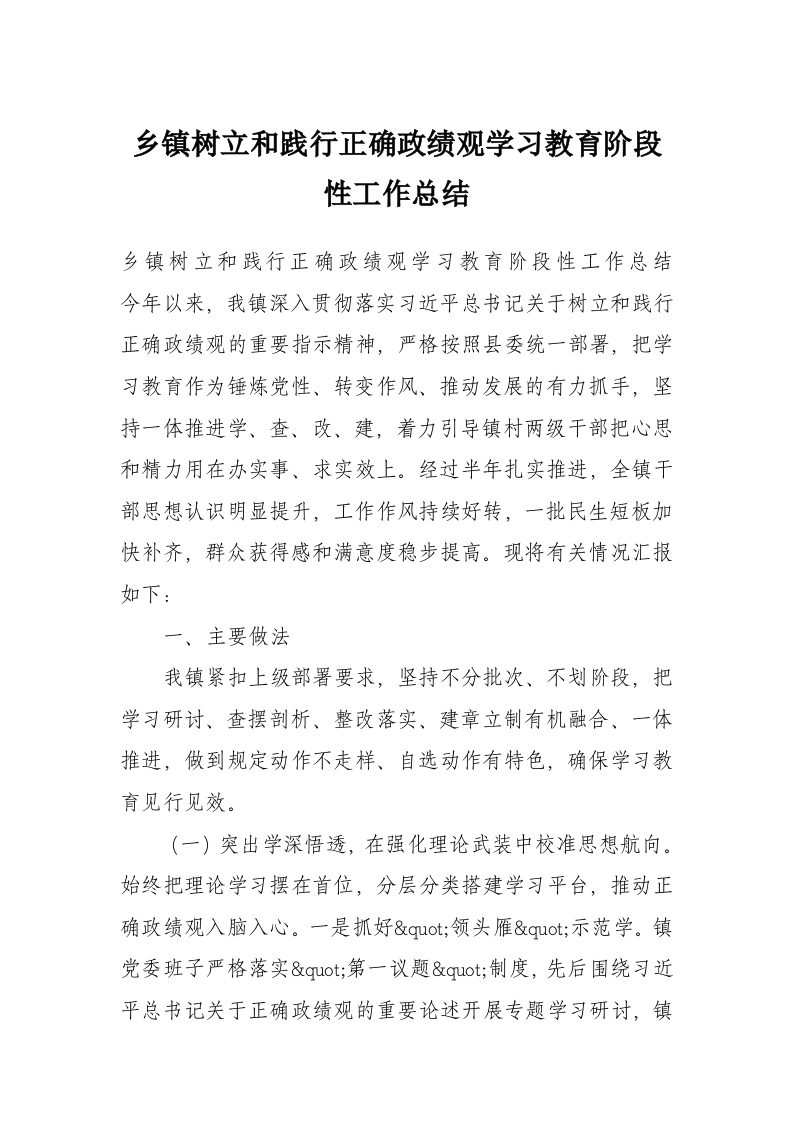 乡镇树立和践行正确政绩观学习教育阶段性工作总结

乡镇树立和践行正确政绩观学习教育阶段性工作总结今年以来，我镇深入贯彻落实习近平总书记关于树立和践行正确政绩观的重要指示精神，严格按照县委统一部署，把学习教育作为锤炼党性、转变作风、推动发展的有力抓手，坚持一体推进学、查、改、建，着力引导镇村两级干部把心思和精力用在办实事、求实效上。经过半年扎实推进，全镇干部思想认识明显提升，工作作风持续好转，一批民生短板加快补齐，群众获得感和满意度稳步提高。现将有关情况汇报如下：

一、主要做法

我镇紧扣上级部署要求，坚持不分批次、不划阶段，把学习研讨、查摆剖析、整改落实、建章立制有机融合、一体推进，做到规定动作不走样、自选动作有特色，确保学习教育见行见效。

（一）突出学深悟透，在强化理论武装中校准思想航向。始终把理论学习摆在首位，分层分类搭建学习平台，推动正确政绩观入脑入心。一是抓好&quot;领头雁&quot;示范学。镇党委班子严格落实&quot;第一议题&quot;制度，先后围绕习近平总书记关于正确政绩观的重要论述开展专题学习研讨，镇